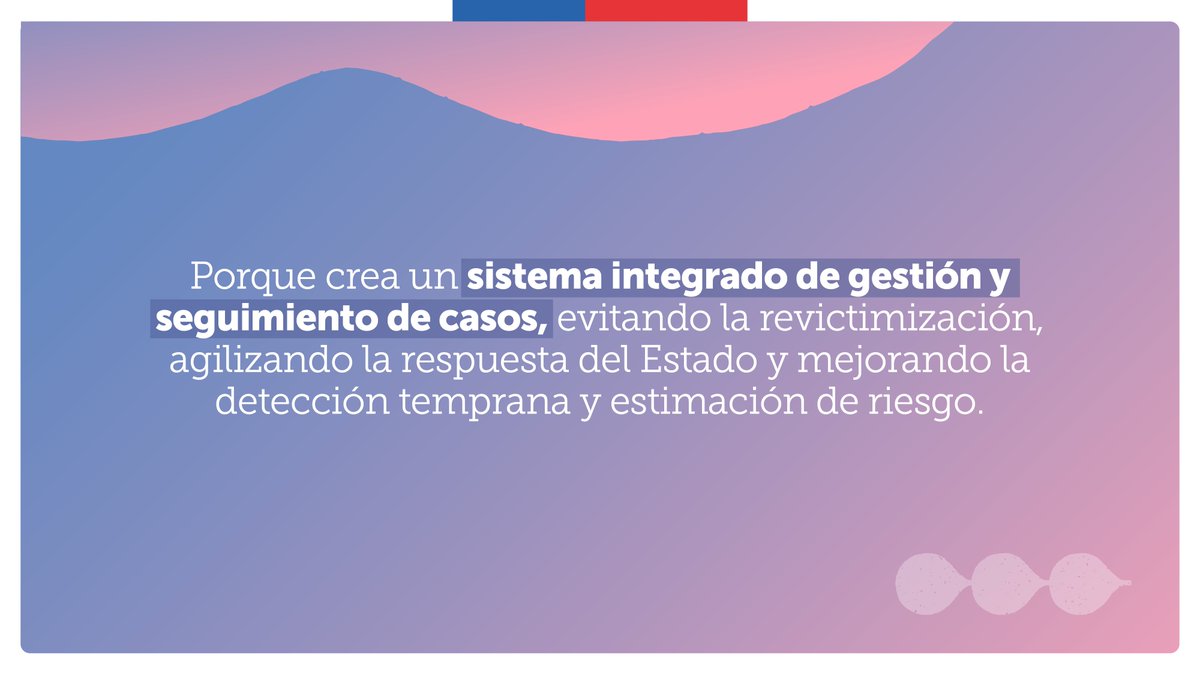 Porque crea un sistema integrado de gestión y seguimiento de casos, evitando la revictimización, agilizando la respuesta del Estado y mejorando la detección temprana y estimación de riesgo.